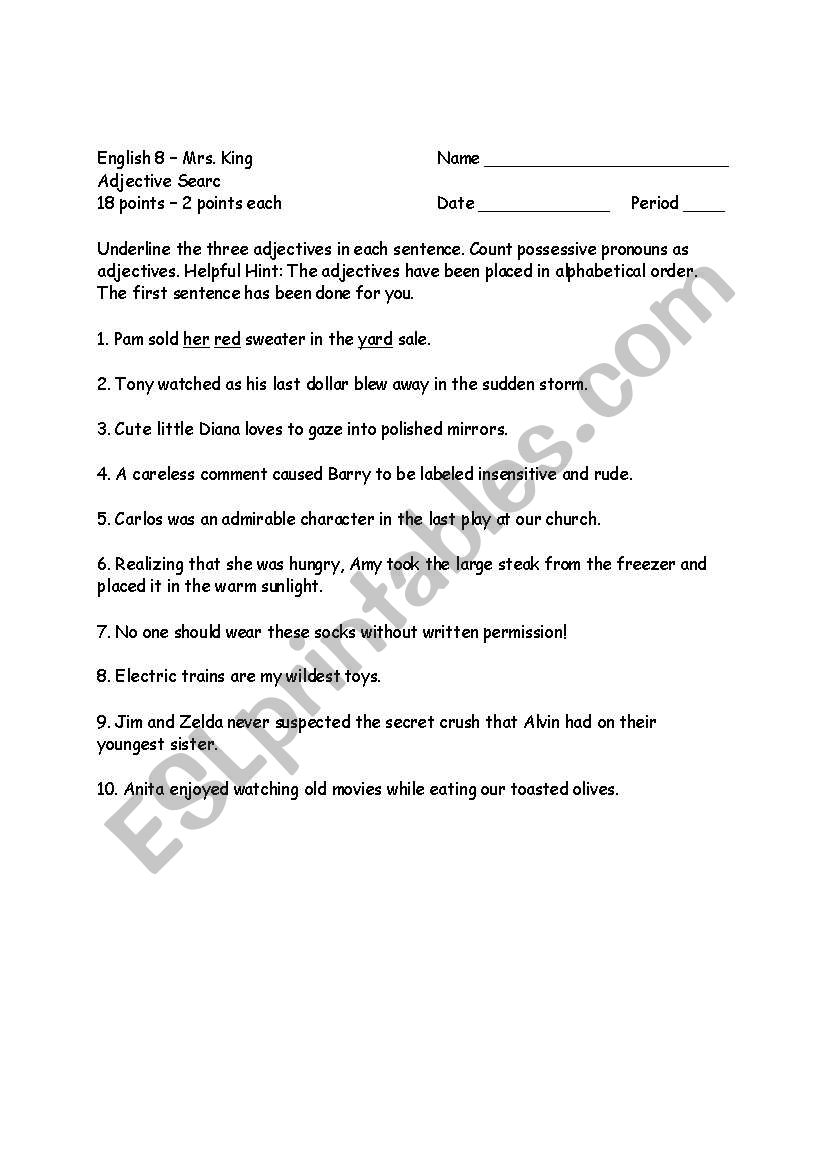 English 8 – Mrs. King
Adjective Searc
18 points – 2 points each

Name ________________________

Date _____________ Period ____

Underline the three adjectives in each sentence. Count possessive pronouns as adjectives. Helpful Hint: The adjectives have been placed in alphabetical order. The first sentence has been done for you.

1. Pam sold her red sweater in the yard sale.

2. Tony watched as his last dollar blew away in the sudden storm.

3. Cute little Diana loves to gaze into polished mirrors.

4. A careless comment caused Barry to be labeled insensitive and rude.

5. Carlos was an admirable character in the last play at our church.

6. Realizing that she was hungry, Amy took the large steak from the freezer and placed it in the warm sunlight.

7. No one should wear these socks without written permission!

8. Electric trains are my wildest toys.

9. Jim and Zelda never suspected the secret crush that Alvin had on their youngest sister.

10. Anita enjoyed watching old movies while eating our toasted olives.

ESLprintables.com